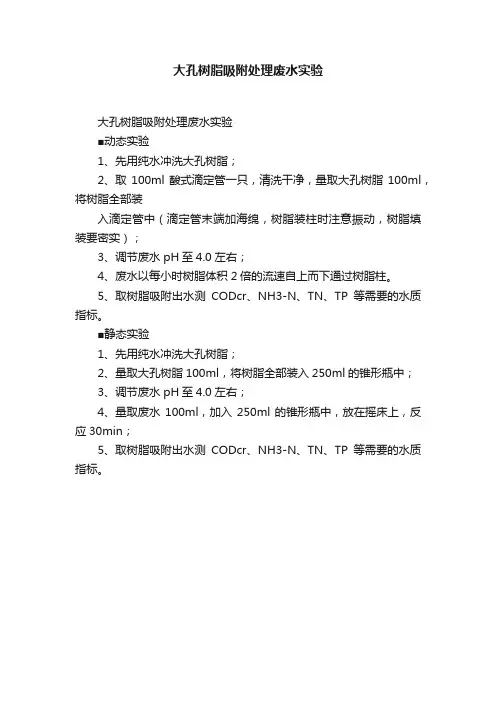 大孔树脂吸附处理废水实验

大孔树脂吸附处理废水实验

■动态实验

1、先用纯水冲洗大孔树脂；

2、取 100ml 酸式滴定管一只，清洗干净，量取大孔树脂 100ml，将树脂全部装

入滴定管中（滴定管末端加海绵，树脂装柱时注意振动，树脂填装要密实）；

3、调节废水 pH 至 4.0 左右；

4、废水以每小时树脂体积 2 倍的流速自上而下通过树脂柱。

5、取树脂吸附出水测 CODcr、NH3-N、TN、TP 等需要的水质指标。

■静态实验

1、先用纯水冲洗大孔树脂；

2、量取大孔树脂 100ml，将树脂全部装入 250ml 的锥形瓶中；

3、调节废水 pH 至 4.0 左右；

4、量取废水 100ml，加入 250ml 的锥形瓶中，放在摇床上，反应 30min；

5、取树脂吸附出水测 CODcr、NH3-N、TN、TP 等需要的水质指标。